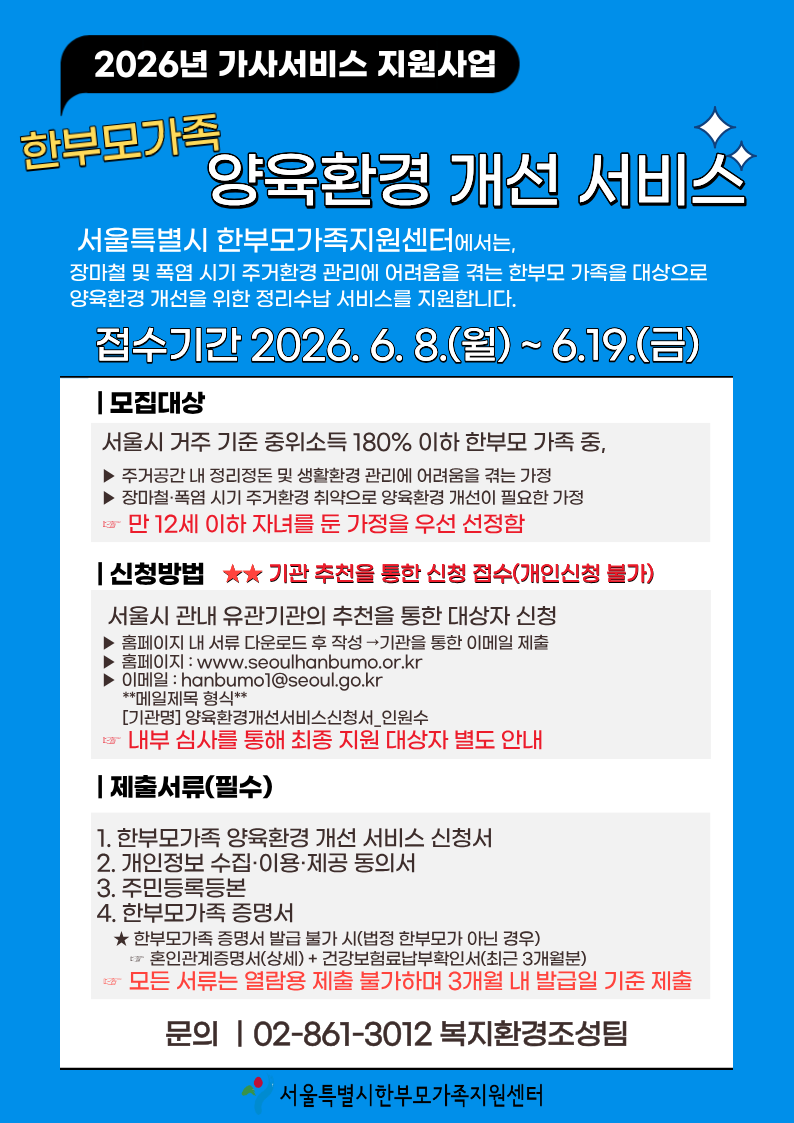 2026년 가사서비스 지원사업

한부모가족
양육환경 개선 서비스

서울특별시 한부모가족지원센터에서는,
장마철 및 폭염 시기 주거환경 관리에 어려움을 겪는 한부모 가족을 대상으로 양육환경 개선을 위한 정리수납 서비스를 지원합니다.

접수기간 2026. 6. 8.(월) ~ 6.19.(금)

| 모집대상

서울시 거주 기준 중위소득 180% 이하 한부모 가족 중,
▶ 주거공간 내 정리정돈 및 생활환경 관리에 어려움을 겪는 가정
▶ 장마철·폭염 시기 주거환경 취약으로 양육환경 개선이 필요한 가정
☞ 만 12세 이하 자녀를 둔 가정을 우선 선정함

| 신청방법 ★★ 기관 추천을 통한 신청 접수(개인신청 불가)

서울시 관내 유관기관의 추천을 통한 대상자 신청
▶ 홈페이지 내 서류 다운로드 후 작성 →기관을 통한 이메일 제출
▶ 홈페이지 : www.seoulhanbumo.or.kr
▶ 이메일 : hanbumo1@seoul.go.kr
**메일제목 형식**
[기관명] 양육환경개선서비스신청서_인원수
☞ 내부 심사를 통해 최종 지원 대상자 별도 안내

| 제출서류(필수)

1. 한부모가족 양육환경 개선 서비스 신청서
2. 개인정보 수집·이용·제공 동의서
3. 주민등록등본
4. 한부모가족 증명서
★ 한부모가족 증명서 발급 불가 시(법정 한부모가 아닌 경우)
☞ 혼인관계증명서(상세) + 건강보험료납부확인서(최근 3개월분)
☞ 모든 서류는 열람용 제출 불가하며 3개월 내 발급일 기준 제출

문의 | 02-861-3012 복지환경조성팀

서울특별시한부모가족지원센터